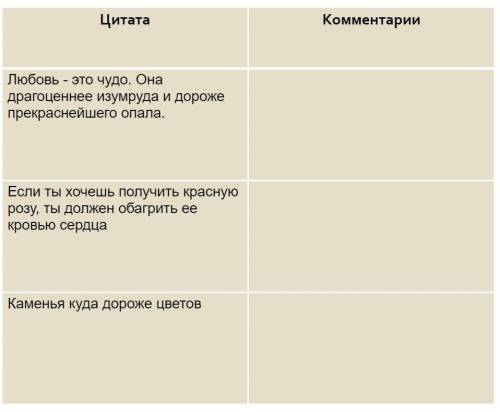 | Цитата | Комментарии |
|---|---|
| Любовь - это чудо. Она драгоценнее изумруда и дороже прекраснейшего опала. | |
| Если ты хочешь получить красную розу, ты должен обагрить ее кровью сердца | |
| Каменья куда дороже цветов | |